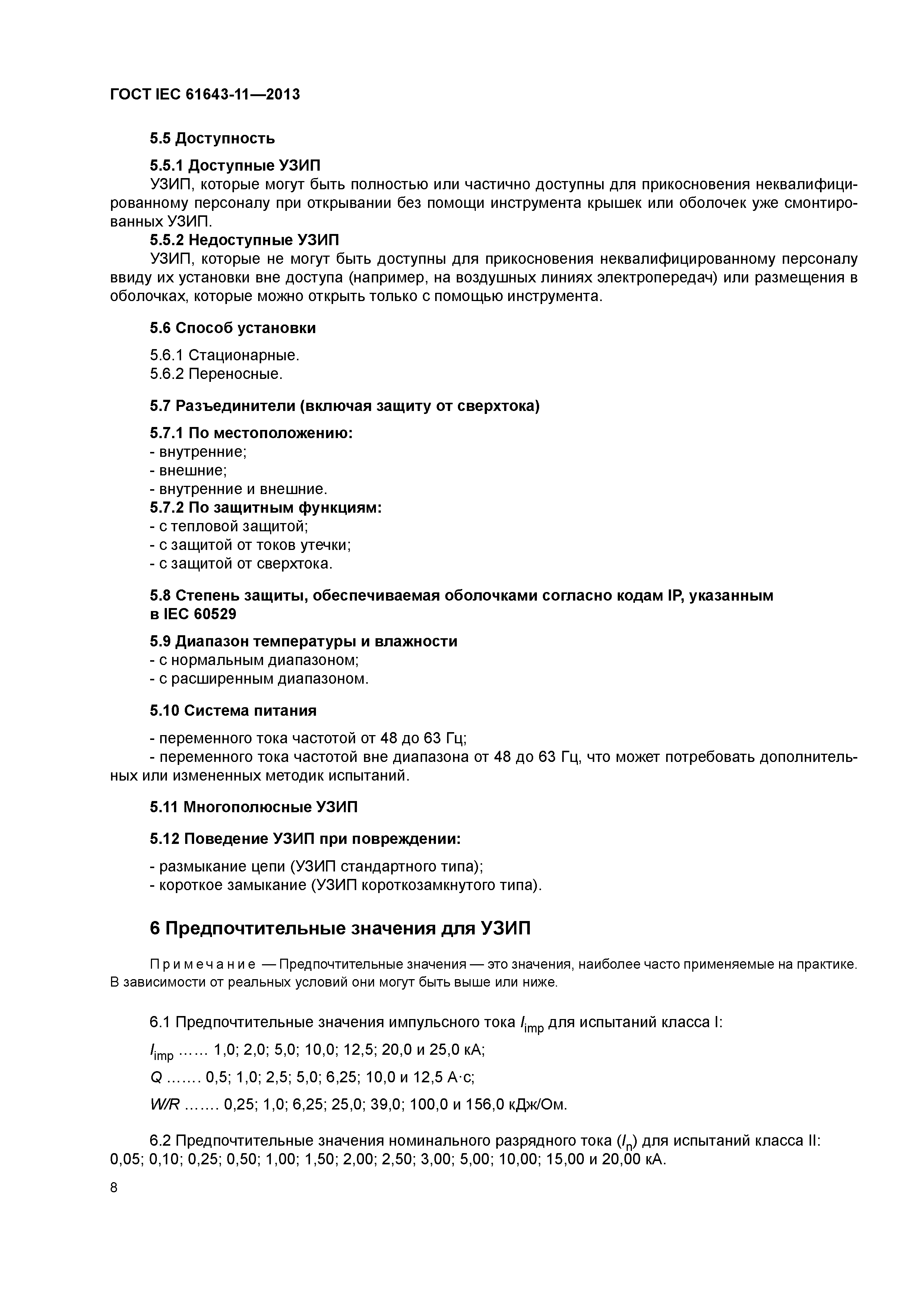 ГОСТ IEC 61643-11—2013

5.5 Доступность

5.5.1 Доступные УЗИП

УЗИП, которые могут быть полностью или частично доступны для прикосновения неквалифицированному персоналу при открывании без помощи инструмента крышек или оболочек уже смонтированных УЗИП.

5.5.2 Недоступные УЗИП

УЗИП, которые не могут быть доступны для прикосновения неквалифицированному персоналу ввиду их установки вне доступа (например, на воздушных линиях электропередач) или размещения в оболочках, которые можно открыть только с помощью инструмента.

5.6 Способ установки

5.6.1 Стационарные.

5.6.2 Переносные.

5.7 Разъединители (включая защиту от сверхтока)

5.7.1 По местоположению:

- внутренние;
- внешние;
- внутренние и внешние.

5.7.2 По защитным функциям:

- с тепловой защитой;
- с защитой от токов утечки;
- с защитой от сверхтока.

5.8 Степень защиты, обеспечиваемая оболочками согласно кодам IP, указанным в IEC 60529

5.9 Диапазон температуры и влажности

- с нормальным диапазоном;
- с расширенным диапазоном.

5.10 Система питания

- переменного тока частотой от 48 до 63 Гц;
- переменного тока частотой вне диапазона от 48 до 63 Гц, что может потребовать дополнительных или измененных методик испытаний.

5.11 Многополюсные УЗИП

5.12 Поведение УЗИП при повреждении:

- размыкание цепи (УЗИП стандартного типа);
- короткое замыкание (УЗИП короткозамкнутого типа).

6 Предпочтительные значения для УЗИП

Примечание — Предпочтительные значения — это значения, наиболее часто применяемые на практике. В зависимости от реальных условий они могут быть выше или ниже.

6.1 Предпочтительные значения импульсного тока $I_{imp}$ для испытаний класса I:

$I_{imp}$ …… 1,0; 2,0; 5,0; 10,0; 12,5; 20,0 и 25,0 кА;

$Q$ ……. 0,5; 1,0; 2,5; 5,0; 6,25; 10,0 и 12,5 А·с;

$W/R$ ……. 0,25; 1,0; 6,25; 25,0; 39,0; 100,0 и 156,0 кДж/Ом.

6.2 Предпочтительные значения номинального разрядного тока ($I_n$) для испытаний класса II: 0,05; 0,10; 0,25; 0,50; 1,00; 1,50; 2,00; 2,50; 3,00; 5,00; 10,00; 15,00 и 20,00 кА.

8